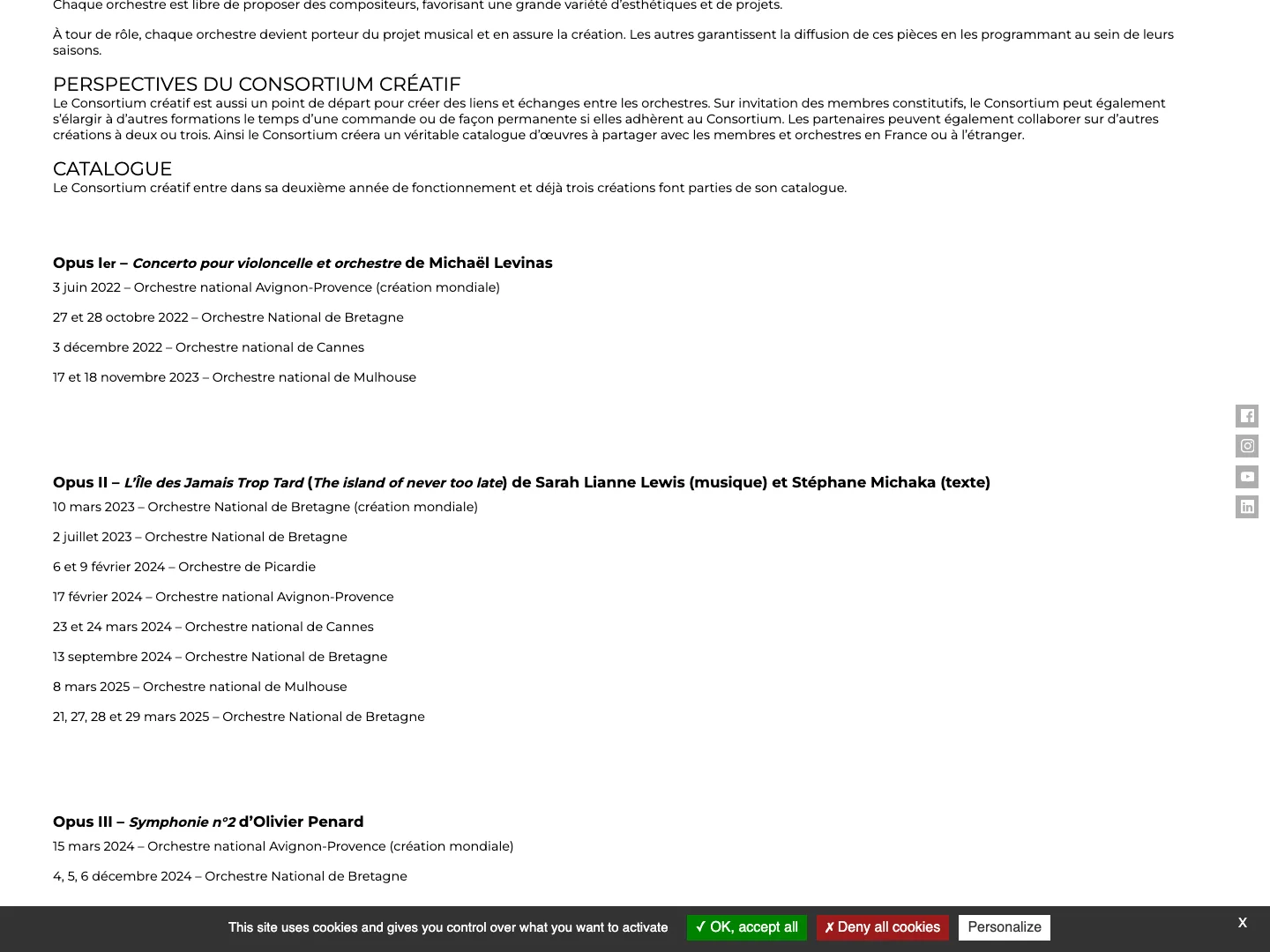 Chaque orchestre est libre de proposer des compositeurs, favorisant une grande variété d'esthétiques et de projets.

À tour de rôle, chaque orchestre devient porteur du projet musical et en assure la création. Les autres garantissent la diffusion de ces pièces en les programmant au sein de leurs saisons.

PERSPECTIVES DU CONSORTIUM CRÉATIF

Le Consortium créatif est aussi un point de départ pour créer des liens et échanges entre les orchestres. Sur invitation des membres constitutifs, le Consortium peut également s'élargir à d'autres formations le temps d'une commande ou de façon permanente si elles adhèrent au Consortium. Les partenaires peuvent également collaborer sur d'autres créations à deux ou trois. Ainsi le Consortium créera un véritable catalogue d'œuvres à partager avec les membres et orchestres en France ou à l'étranger.

CATALOGUE

Le Consortium créatif entre dans sa deuxième année de fonctionnement et déjà trois créations font parties de son catalogue.

Opus Ier – Concerto pour violoncelle et orchestre de Michaël Levinas

3 juin 2022 – Orchestre national Avignon-Provence (création mondiale)

27 et 28 octobre 2022 – Orchestre National de Bretagne

3 décembre 2022 – Orchestre national de Cannes

17 et 18 novembre 2023 – Orchestre national de Mulhouse

Opus II – L'Île des Jamais Trop Tard (The island of never too late) de Sarah Lianne Lewis (musique) et Stéphane Michaka (texte)

10 mars 2023 – Orchestre National de Bretagne (création mondiale)

2 juillet 2023 – Orchestre National de Bretagne

6 et 9 février 2024 – Orchestre de Picardie

17 février 2024 – Orchestre national Avignon-Provence

23 et 24 mars 2024 – Orchestre national de Cannes

13 septembre 2024 – Orchestre National de Bretagne

8 mars 2025 – Orchestre national de Mulhouse

21, 27, 28 et 29 mars 2025 – Orchestre National de Bretagne

Opus III – Symphonie n°2 d'Olivier Penard

15 mars 2024 – Orchestre national Avignon-Provence (création mondiale)

4, 5, 6 décembre 2024 – Orchestre National de Bretagne

This site uses cookies and gives you control over what you want to activate ✓ OK, accept all ✗ Deny all cookies Personalize

x